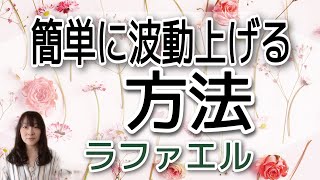 簡単に波動上げる
方法
ラファエル